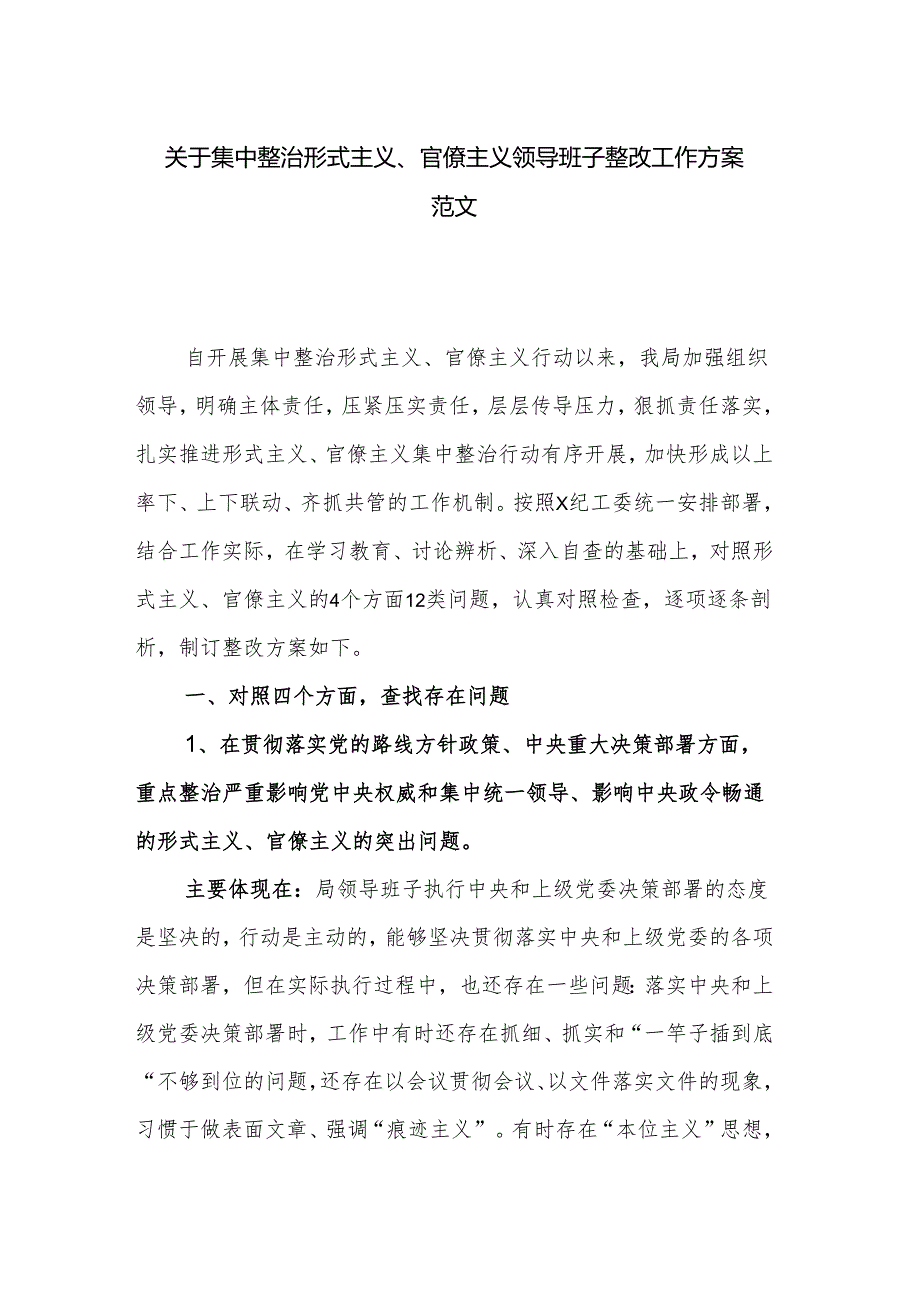 关于集中整治形式主义、官僚主义领导班子整改工作方案范文

自开展集中整治形式主义、官僚主义行动以来，我局加强组织领导，明确主体责任，压紧压实责任，层层传导压力，狠抓责任落实，扎实推进形式主义、官僚主义集中整治行动有序开展，加快形成以上率下、上下联动、齐抓共管的工作机制。按照X纪工委统一安排部署，结合工作实际，在学习教育、讨论辨析、深入自查的基础上，对照形式主义、官僚主义的4个方面12类问题，认真对照检查，逐项逐条剖析，制订整改方案如下。

一、对照四个方面，查找存在问题

1、在贯彻落实党的路线方针政策、中央重大决策部署方面，重点整治严重影响党中央权威和集中统一领导、影响中央政令畅通的形式主义、官僚主义的突出问题。

主要体现在：局领导班子执行中央和上级党委决策部署的态度是坚决的，行动是主动的，能够坚决贯彻落实中央和上级党委的各项决策部署，但在实际执行过程中，也还存在一些问题:落实中央和上级党委决策部署时，工作中有时还存在抓细、抓实和“一竿子插到底“不够到位的问题，还存在以会议贯彻会议、以文件落实文件的现象，习惯于做表面文章、强调“痕迹主义”。有时存在“本位主义”思想，